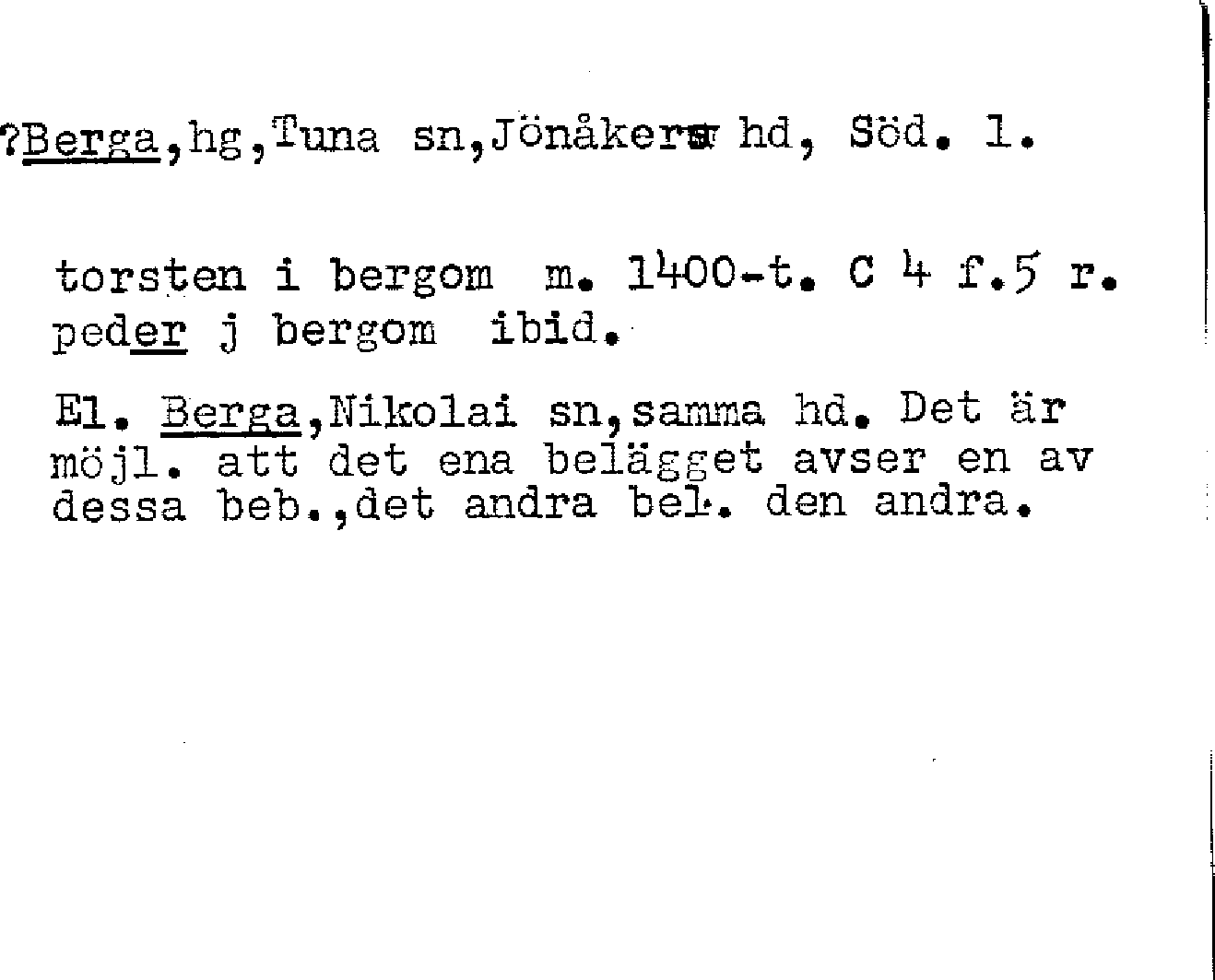 ?Berga,hg,Tuna sn,Jönåkers hd, Söd. l.

torsten i bergom m. 1400-t. C 4 f.5 r.
peder j bergom ibid.

El. Berga,Nikolai sn,samma hd. Det är möjl. att det ena belägget avser en av dessa beb.,det andra bel. den andra.